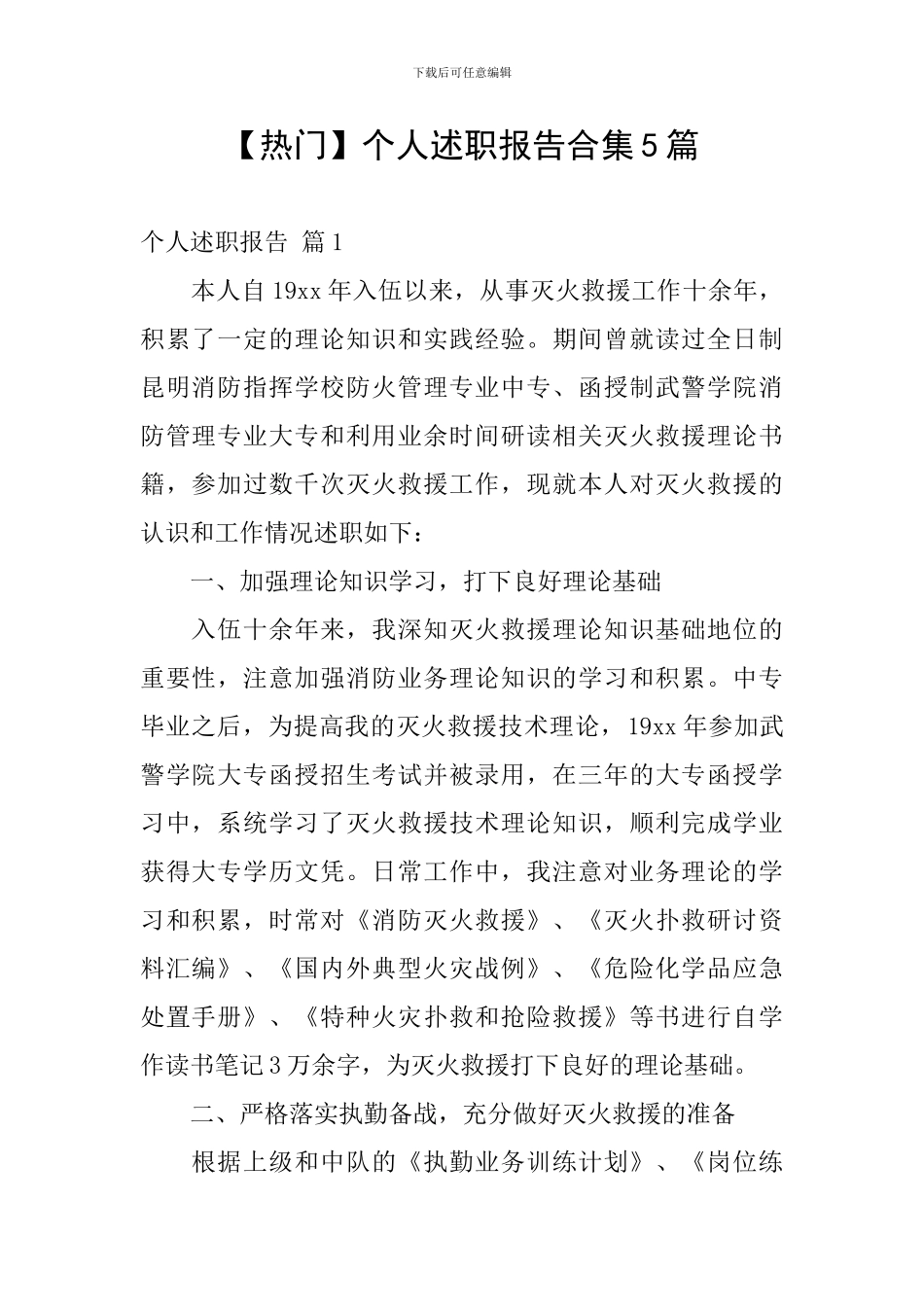 下载后可任意编辑

【热门】个人述职报告合集5篇

个人述职报告 篇1

本人自19xx年入伍以来，从事灭火救援工作十余年，积累了一定的理论知识和实践经验。期间曾就读过全日制昆明消防指挥学校防火管理专业中专、函授制武警学院消防管理专业大专和利用业余时间研读相关灭火救援理论书籍，参加过数千次灭火救援工作，现就本人对灭火救援的认识和工作情况述职如下：

一、加强理论知识学习，打下良好理论基础

入伍十余年来，我深知灭火救援理论知识基础地位的重要性，注意加强消防业务理论知识的学习和积累。中专毕业之后，为提高我的灭火救援技术理论，19xx年参加武警学院大专函授招生考试并被录用，在三年的大专函授学习中，系统学习了灭火救援技术理论知识，顺利完成学业获得大专学历文凭。日常工作中，我注意对业务理论的学习和积累，时常对《消防灭火救援》、《灭火扑救研讨资料汇编》、《国内外典型火灾战例》、《危险化学品应急处置手册》、《特种火灾扑救和抢险救援》等书进行自学作读书笔记3万余字，为灭火救援打下良好的理论基础。

二、严格落实执勤备战，充分做好灭火救援的准备

根据上级和中队的《执勤业务训练计划》、《岗位练